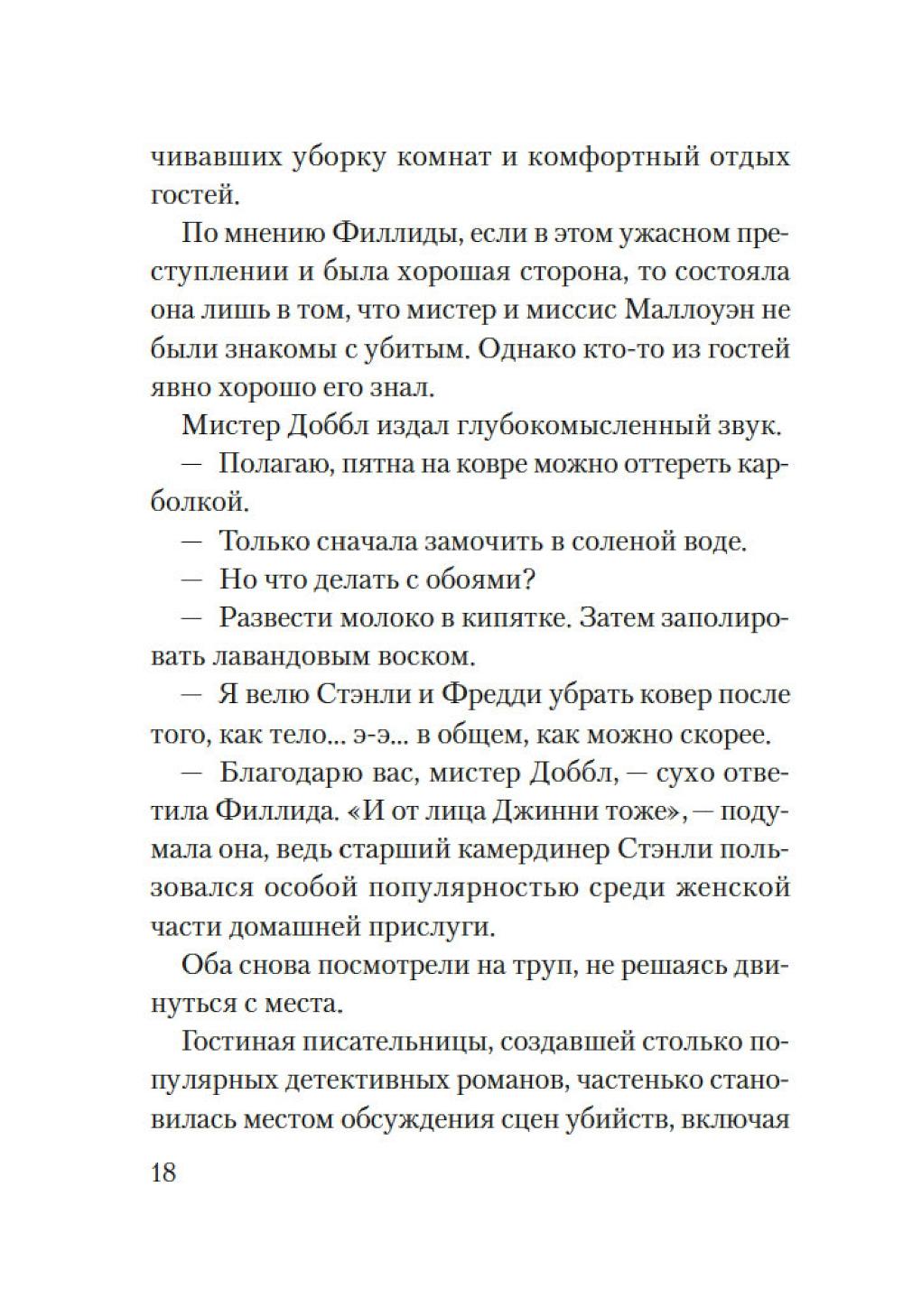 чивавших уборку комнат и комфортный отдых гостей.

По мнению Филлиды, если в этом ужасном преступлении и была хорошая сторона, то состояла она лишь в том, что мистер и миссис Маллоуэн не были знакомы с убитым. Однако кто-то из гостей явно хорошо его знал.

Мистер Доббл издал глубокомысленный звук.

— Полагаю, пятна на ковре можно оттереть карболкой.

— Только сначала замочить в соленой воде.

— Но что делать с обоями?

— Развести молоко в кипятке. Затем заполировать лавандовым воском.

— Я велю Стэнли и Фредди убрать ковер после того, как тело... э-э... в общем, как можно скорее.

— Благодарю вас, мистер Доббл, — сухо ответила Филлида. «И от лица Джинни тоже», — подумала она, ведь старший камердинер Стэнли пользовался особой популярностью среди женской части домашней прислуги.

Оба снова посмотрели на труп, не решаясь двинуться с места.

Гостиная писательницы, создавшей столько популярных детективных романов, частенько становилась местом обсуждения сцен убийств, включая

18